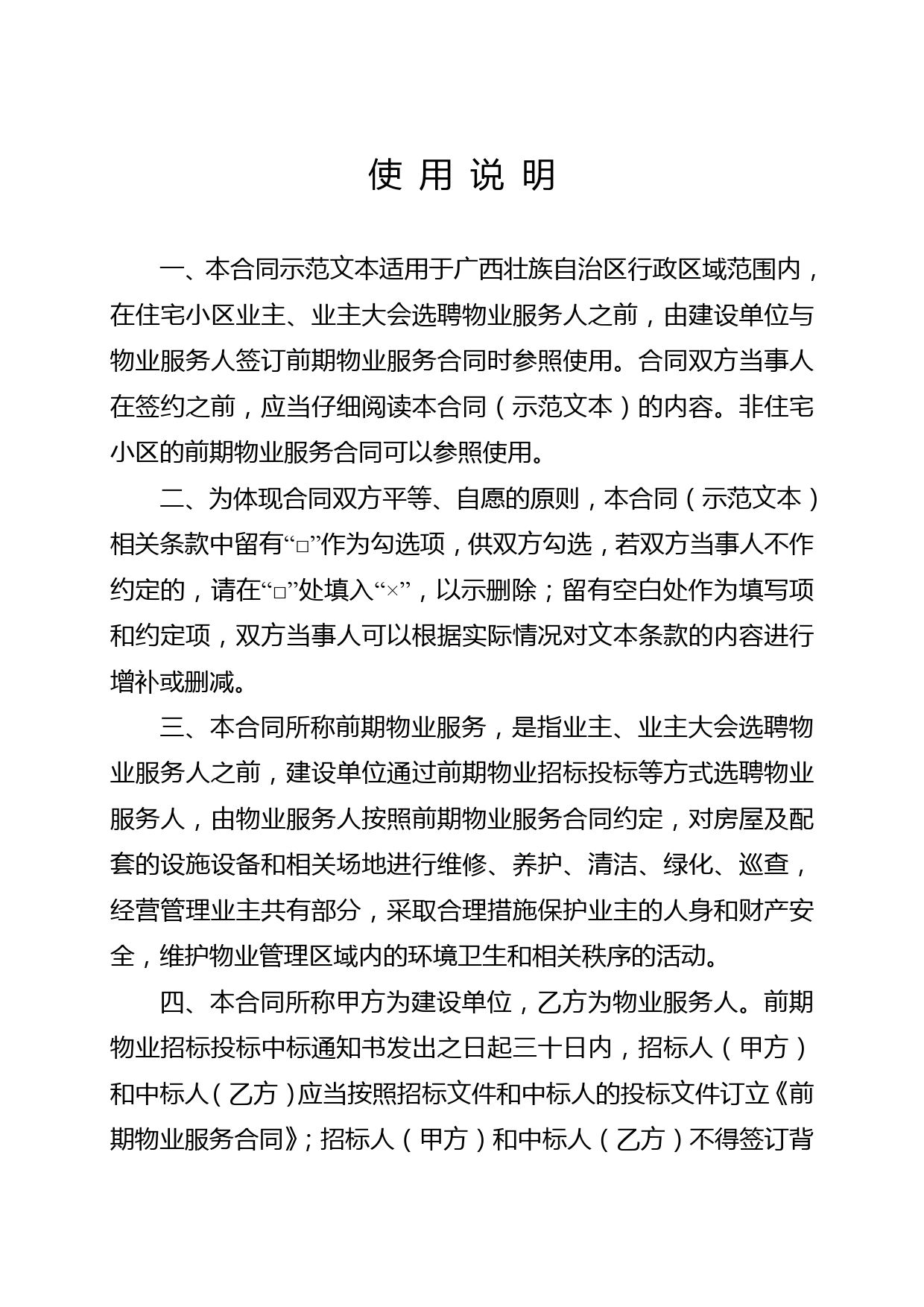 使 用 说 明

一、本合同示范文本适用于广西壮族自治区行政区域范围内，在住宅小区业主、业主大会选聘物业服务人之前，由建设单位与物业服务人签订前期物业服务合同时参照使用。合同双方当事人在签约之前，应当仔细阅读本合同（示范文本）的内容。非住宅小区的前期物业服务合同可以参照使用。

二、为体现合同双方平等、自愿的原则，本合同（示范文本）相关条款中留有“□”作为勾选项，供双方勾选，若双方当事人不作约定的，请在“□”处填入“×”，以示删除；留有空白处作为填写项和约定项，双方当事人可以根据实际情况对文本条款的内容进行增补或删减。

三、本合同所称前期物业服务，是指业主、业主大会选聘物业服务人之前，建设单位通过前期物业招标投标等方式选聘物业服务人，由物业服务人按照前期物业服务合同约定，对房屋及配套的设施设备和相关场地进行维修、养护、清洁、绿化、巡查，经营管理业主共有部分，采取合理措施保护业主的人身和财产安全，维护物业管理区域内的环境卫生和相关秩序的活动。

四、本合同所称甲方为建设单位，乙方为物业服务人。前期物业招标投标中标通知书发出之日起三十日内，招标人（甲方）和中标人（乙方）应当按照招标文件和中标人的投标文件订立《前期物业服务合同》；招标人（甲方）和中标人（乙方）不得签订背